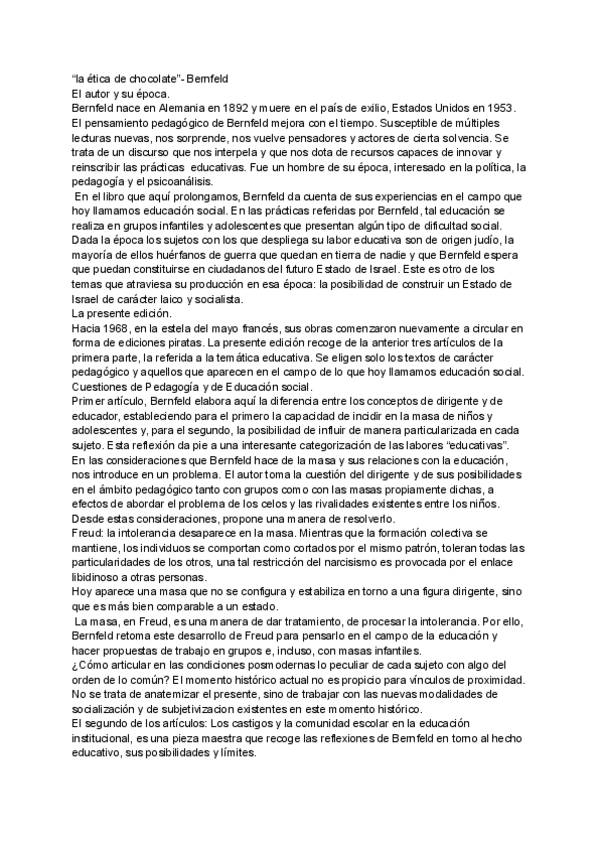 "la ética de chocolate"- Bernfeld
El autor y su época.
Bernfeld nace en Alemania en 1892 y muere en el país de exilio, Estados Unidos en 1953.
El pensamiento pedagógico de Bernfeld mejora con el tiempo. Susceptible de múltiples lecturas nuevas, nos sorprende, nos vuelve pensadores y actores de cierta solvencia. Se trata de un discurso que nos interpela y que nos dota de recursos capaces de innovar y reinscribir las prácticas educativas. Fue un hombre de su época, interesado en la política, la pedagogía y el psicoanálisis.
En el libro que aquí prolongamos, Bernfeld da cuenta de sus experiencias en el campo que hoy llamamos educación social. En las prácticas referidas por Bernfeld, tal educación se realiza en grupos infantiles y adolescentes que presentan algún tipo de dificultad social. Dada la época los sujetos con los que despliega su labor educativa son de origen judío, la mayoría de ellos huérfanos de guerra que quedan en tierra de nadie y que Bernfeld espera que puedan constituirse en ciudadanos del futuro Estado de Israel. Este es otro de los temas que atraviesa su producción en esa época: la posibilidad de construir un Estado de Israel de carácter laico y socialista.
La presente edición.
Hacia 1968, en la estela del mayo francés, sus obras comenzaron nuevamente a circular en forma de ediciones piratas. La presente edición recoge de la anterior tres artículos de la primera parte, la referida a la temática educativa. Se eligen solo los textos de carácter pedagógico y aquellos que aparecen en el campo de lo que hoy llamamos educación social.
Cuestiones de Pedagogía y de Educación social.
Primer artículo, Bernfeld elabora aquí la diferencia entre los conceptos de dirigente y de educador, estableciendo para el primero la capacidad de incidir en la masa de niños y adolescentes y, para el segundo, la posibilidad de influir de manera particularizada en cada sujeto. Esta reflexión da pie a una interesante categorización de las labores "educativas".
En las consideraciones que Bernfeld hace de la masa y sus relaciones con la educación, nos introduce en un problema. El autor toma la cuestión del dirigente y de sus posibilidades en el ámbito pedagógico tanto con grupos como con las masas propiamente dichas, a efectos de abordar el problema de los celos y las rivalidades existentes entre los niños. Desde estas consideraciones, propone una manera de resolverlo.
Freud: la intolerancia desaparece en la masa. Mientras que la formación colectiva se mantiene, los individuos se comportan como cortados por el mismo patrón, toleran todas las particularidades de los otros, una tal restricción del narcisismo es provocada por el enlace libidinoso a otras personas.
Hoy aparece una masa que no se configura y estabiliza en torno a una figura dirigente, sino que es más bien comparable a un estado.
La masa, en Freud, es una manera de dar tratamiento, de procesar la intolerancia. Por ello, Bernfeld retoma este desarrollo de Freud para pensarlo en el campo de la educación y hacer propuestas de trabajo en grupos e, incluso, con masas infantiles.
¿Cómo articular en las condiciones posmodernas lo peculiar de cada sujeto con algo del orden de lo común? El momento histórico actual no es propicio para vínculos de proximidad.
No se trata de anatemizar el presente, sino de trabajar con las nuevas modalidades de socialización y de subjetivizacion existentes en este momento histórico.
El segundo de los artículos: Los castigos y la comunidad escolar en la educación institucional, es una pieza maestra que recoge las reflexiones de Bernfeld en torno al hecho educativo, sus posibilidades y límites.